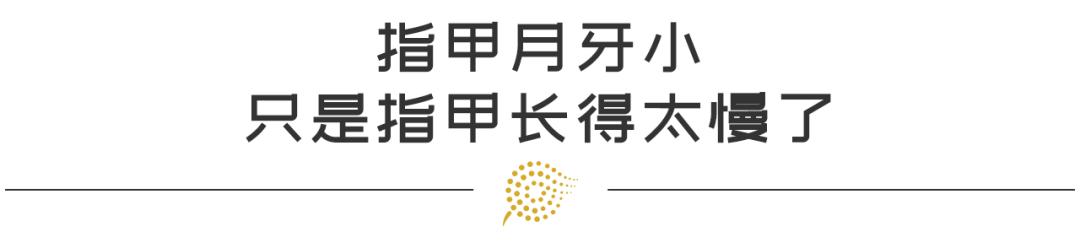 指甲月牙小
只是指甲长得太慢了